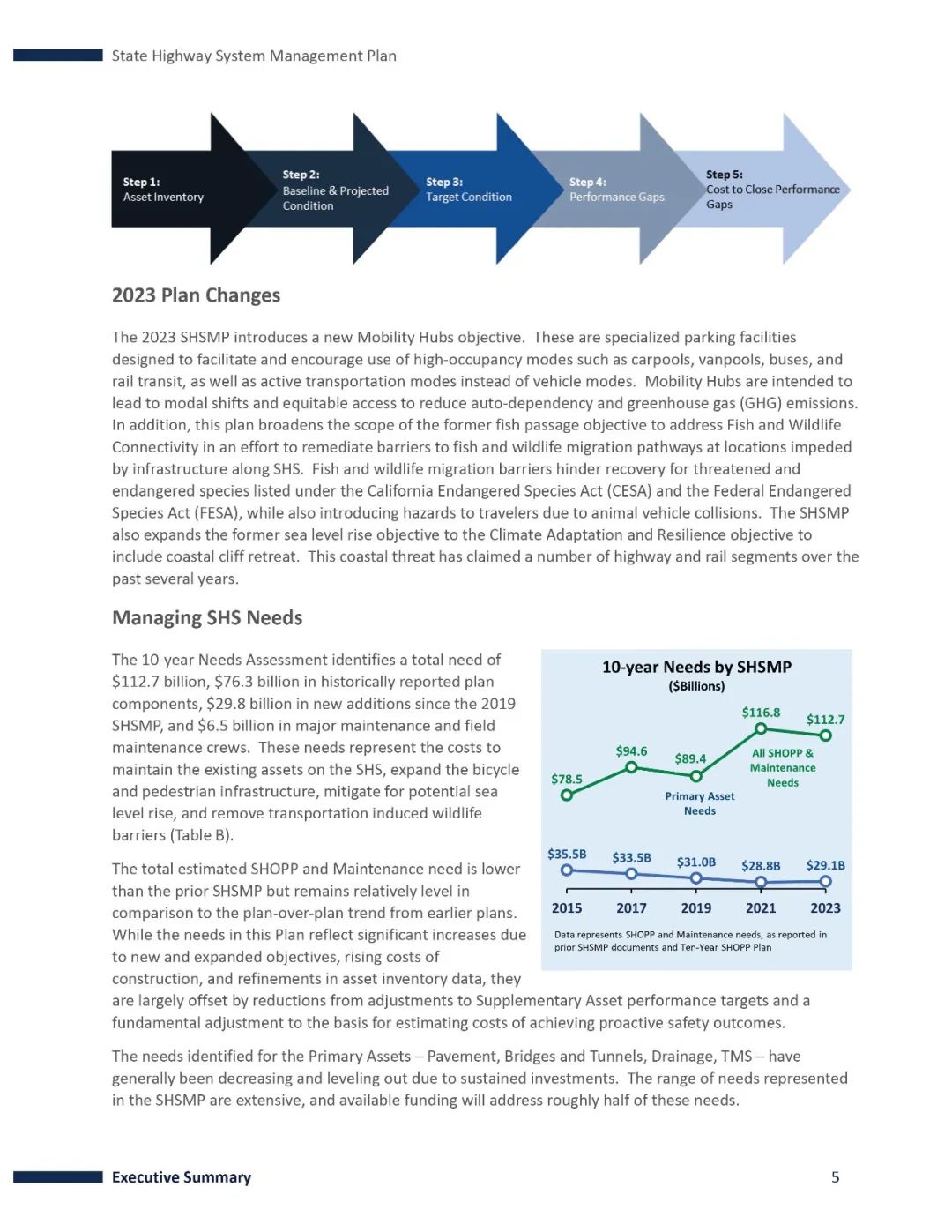 State Highway System Management Plan

Step 1:
Asset Inventory

Step 2:
Baseline & Projected Condition

Step 3:
Target Condition

Step 4:
Performance Gaps

Step 5:
Cost to Close Performance Gaps

2023 Plan Changes

The 2023 SHSMP introduces a new Mobility Hubs objective. These are specialized parking facilities designed to facilitate and encourage use of high-occupancy modes such as carpools, vanpools, buses, and rail transit, as well as active transportation modes instead of vehicle modes. Mobility Hubs are intended to lead to modal shifts and equitable access to reduce auto-dependency and greenhouse gas (GHG) emissions. In addition, this plan broadens the scope of the former fish passage objective to address Fish and Wildlife Connectivity in an effort to remediate barriers to fish and wildlife migration pathways at locations impeded by infrastructure along SHS. Fish and wildlife migration barriers hinder recovery for threatened and endangered species listed under the California Endangered Species Act (CESA) and the Federal Endangered Species Act (FESA), while also introducing hazards to travelers due to animal vehicle collisions. The SHSMP also expands the former sea level rise objective to the Climate Adaptation and Resilience objective to include coastal cliff retreat. This coastal threat has claimed a number of highway and rail segments over the past several years.

Managing SHS Needs

The 10-year Needs Assessment identifies a total need of $112.7 billion, $76.3 billion in historically reported plan components, $29.8 billion in new additions since the 2019 SHSMP, and $6.5 billion in major maintenance and field maintenance crews. These needs represent the costs to maintain the existing assets on the SHS, expand the bicycle and pedestrian infrastructure, mitigate for potential sea level rise, and remove transportation induced wildlife barriers (Table B).

The total estimated SHOPP and Maintenance need is lower than the prior SHSMP but remains relatively level in comparison to the plan-over-plan trend from earlier plans. While the needs in this Plan reflect significant increases due to new and expanded objectives, rising costs of construction, and refinements in asset inventory data, they are largely offset by reductions from adjustments to Supplementary Asset performance targets and a fundamental adjustment to the basis for estimating costs of achieving proactive safety outcomes.

10-year Needs by SHSMP
($Billions)

$78.5
$94.6
$89.4
$116.8
$112.7
All SHOPP & Maintenance Needs
Primary Asset Needs
$35.5B
$33.5B
$31.0B
$28.8B
$29.1B
2015
2017
2019
2021
2023

Data represents SHOPP and Maintenance needs, as reported in prior SHSMP documents and Ten-Year SHOPP Plan

The needs identified for the Primary Assets – Pavement, Bridges and Tunnels, Drainage, TMS – have generally been decreasing and leveling out due to sustained investments. The range of needs represented in the SHSMP are extensive, and available funding will address roughly half of these needs.

Executive Summary
5